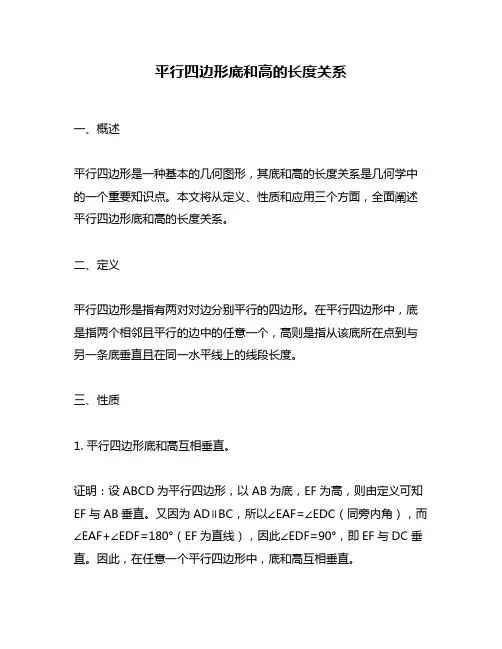 平行四边形底和高的长度关系

一、概述

平行四边形是一种基本的几何图形，其底和高的长度关系是几何学中的一个重要知识点。本文将从定义、性质和应用三个方面，全面阐述平行四边形底和高的长度关系。

二、定义

平行四边形是指有两对对边分别平行的四边形。在平行四边形中，底是指两个相邻且平行的边中的任意一个，高则是指从该底所在点到与另一条底垂直且在同一水平线上的线段长度。

三、性质

1. 平行四边形底和高互相垂直。

证明：设 ABCD 为平行四边形，以 AB 为底，EF 为高，则由定义可知 EF 与 AB 垂直。又因为 AD∥BC，所以∠EAF=∠EDC（同旁内角），而∠EAF+∠EDF=180°（EF 为直线），因此∠EDF=90°，即 EF 与 DC 垂直。因此，在任意一个平行四边形中，底和高互相垂直。